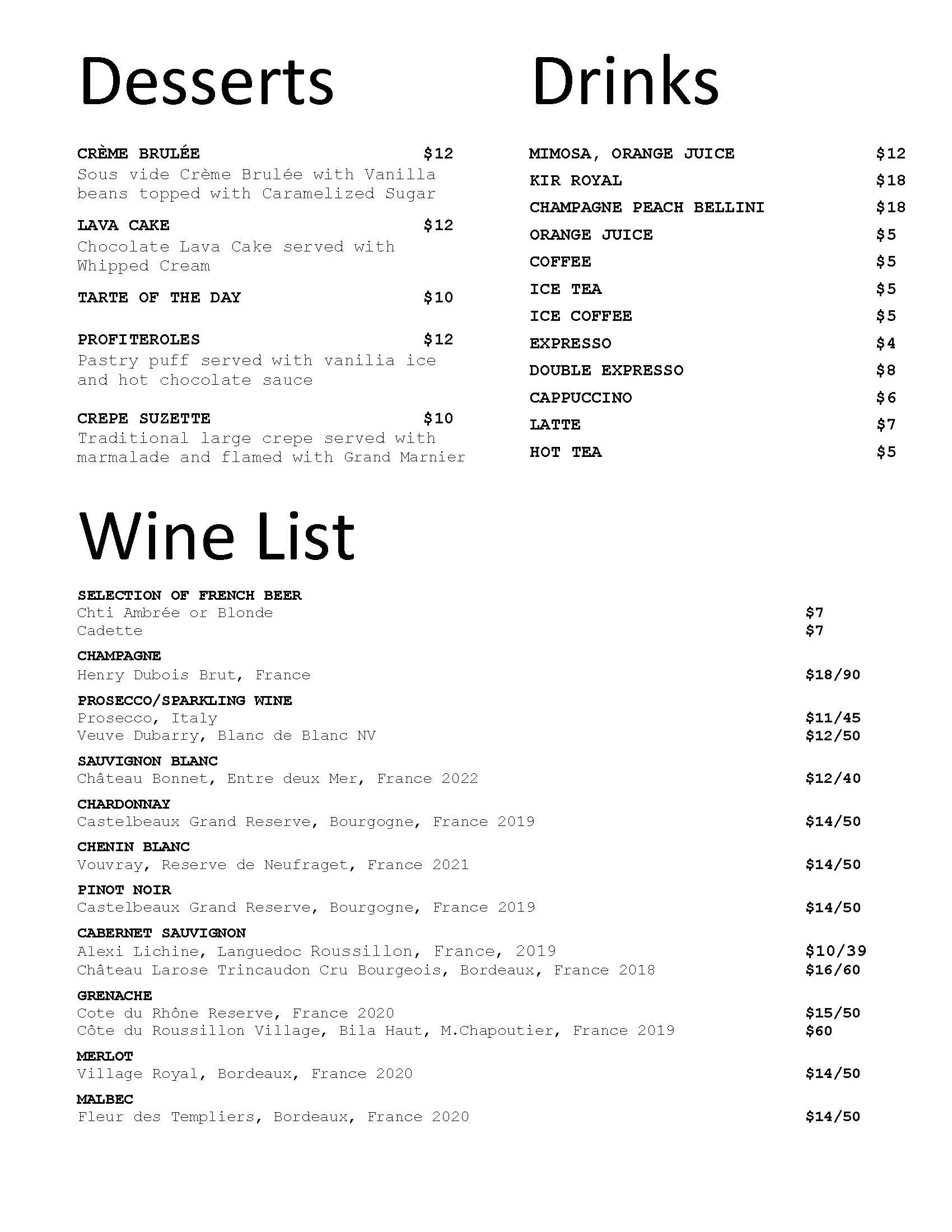 Desserts

CRÈME BRULÉE $12
Sous vide Crème Brulée with Vanilla beans topped with Caramelized Sugar

LAVA CAKE $12
Chocolate Lava Cake served with Whipped Cream

TARTE OF THE DAY $10

PROFITEROLES $12
Pastry puff served with vanilia ice and hot chocolate sauce

CREPE SUZETTE $10
Traditional large crepe served with marmalade and flamed with Grand Marnier

Drinks

MIMOSA, ORANGE JUICE $12
KIR ROYAL $18
CHAMPAGNE PEACH BELLINI $18
ORANGE JUICE $5
COFFEE $5
ICE TEA $5
ICE COFFEE $5
EXPRESSO $4
DOUBLE EXPRESSO $8
CAPPUCCINO $6
LATTE $7
HOT TEA $5

Wine List

SELECTION OF FRENCH BEER
Chti Ambrée or Blonde $7
Cadette $7

CHAMPAGNE
Henry Dubois Brut, France $18/90

PROSECCO/SPARKLING WINE
Prosecco, Italy $11/45
Veuve Dubarry, Blanc de Blanc NV $12/50

SAUVIGNON BLANC
Château Bonnet, Entre deux Mer, France 2022 $12/40

CHARDONNAY
Castelbeaux Grand Reserve, Bourgogne, France 2019 $14/50

CHENIN BLANC
Vouvray, Reserve de Neufraget, France 2021 $14/50

PINOT NOIR
Castelbeaux Grand Reserve, Bourgogne, France 2019 $14/50

CABERNET SAUVIGNON
Alexi Lichine, Languedoc Roussillon, France, 2019 $10/39
Château Larose Trincaudon Cru Bourgeois, Bordeaux, France 2018 $16/60

GRENACHE
Cote du Rhône Reserve, France 2020 $15/50
Côte du Roussillon Village, Bila Haut, M.Chapoutier, France 2019 $60

MERLOT
Village Royal, Bordeaux, France 2020 $14/50

MALBEC
Fleur des Templiers, Bordeaux, France 2020 $14/50